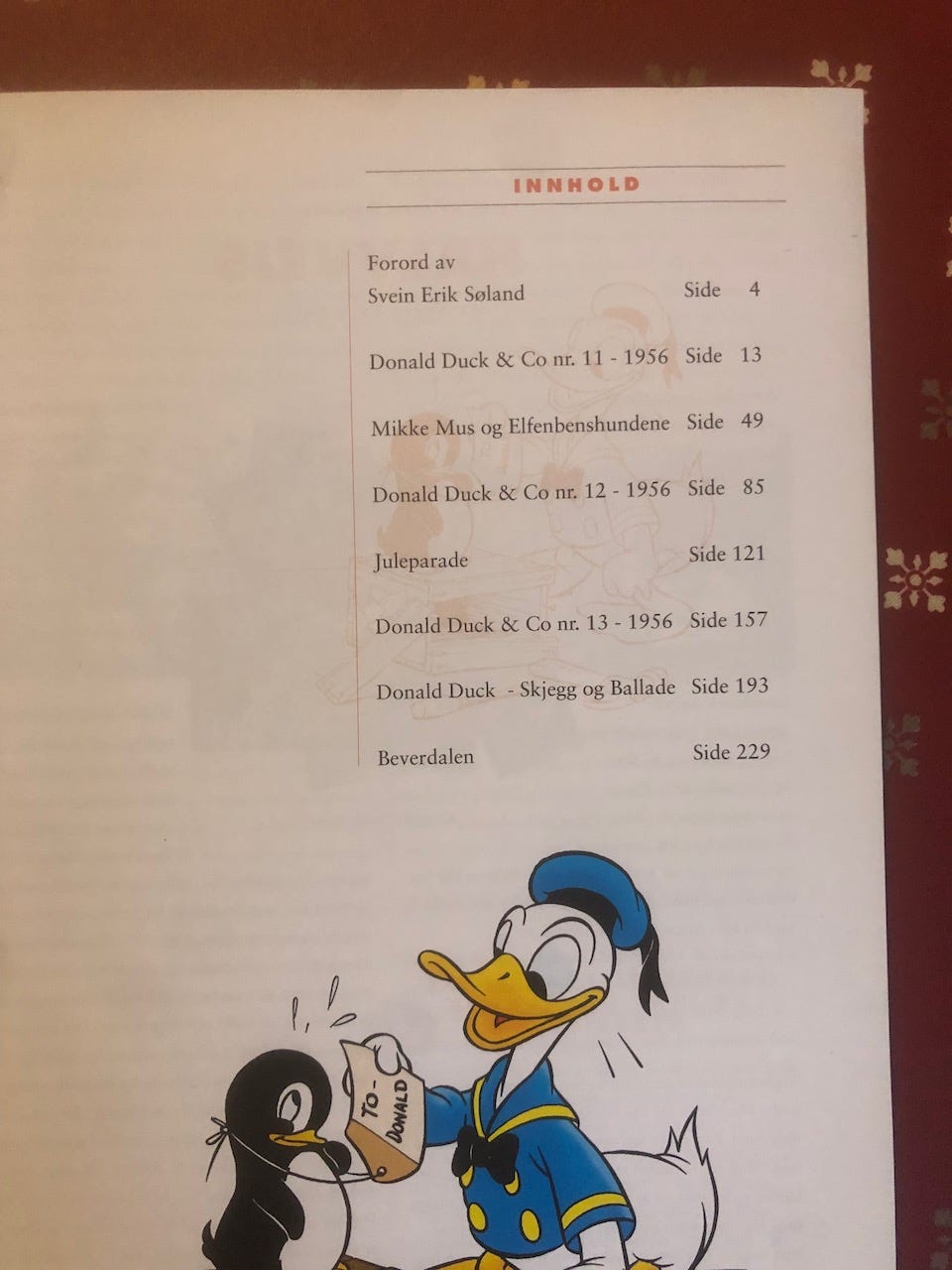 INNHOLD

Forord av
Svein Erik Søland Side 4

Donald Duck & Co nr. 11 - 1956 Side 13

Mikke Mus og Elfenbenshundene Side 49

Donald Duck & Co nr. 12 - 1956 Side 85

Juleparade Side 121

Donald Duck & Co nr. 13 - 1956 Side 157

Donald Duck - Skjegg og Ballade Side 193

Beverdalen Side 229

TO-
DONALD